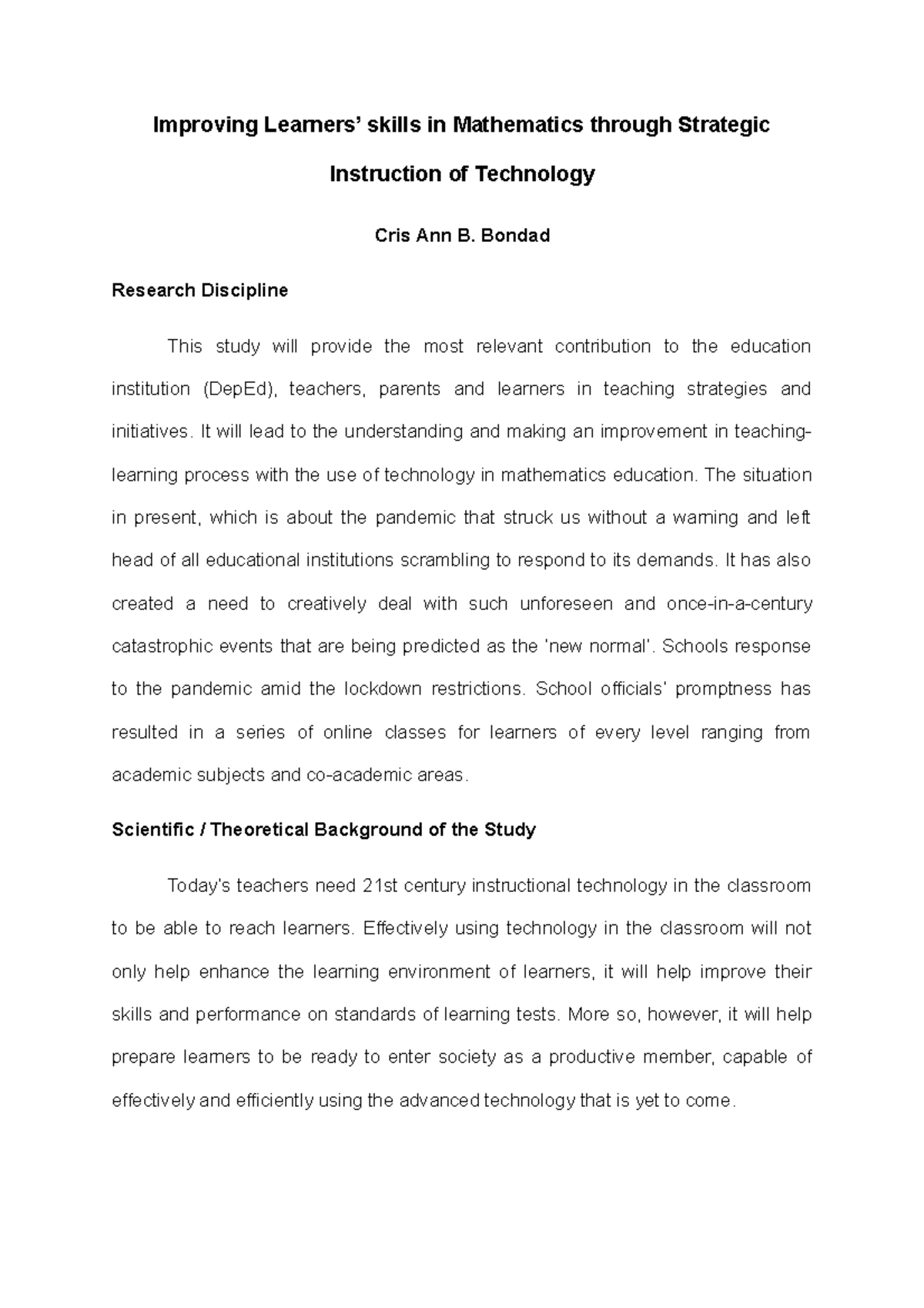 Improving Learners' skills in Mathematics through Strategic Instruction of Technology

Cris Ann B. Bondad

Research Discipline

This study will provide the most relevant contribution to the education institution (DepEd), teachers, parents and learners in teaching strategies and initiatives. It will lead to the understanding and making an improvement in teaching-learning process with the use of technology in mathematics education. The situation in present, which is about the pandemic that struck us without a warning and left head of all educational institutions scrambling to respond to its demands. It has also created a need to creatively deal with such unforeseen and once-in-a-century catastrophic events that are being predicted as the 'new normal'. Schools response to the pandemic amid the lockdown restrictions. School officials' promptness has resulted in a series of online classes for learners of every level ranging from academic subjects and co-academic areas.

Scientific / Theoretical Background of the Study

Today's teachers need 21st century instructional technology in the classroom to be able to reach learners. Effectively using technology in the classroom will not only help enhance the learning environment of learners, it will help improve their skills and performance on standards of learning tests. More so, however, it will help prepare learners to be ready to enter society as a productive member, capable of effectively and efficiently using the advanced technology that is yet to come.